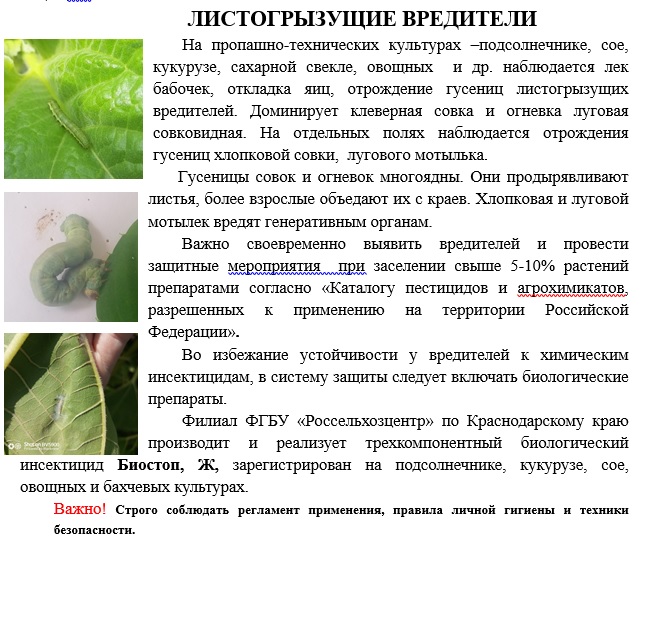 ЛИСТОГРЫЗУЩИЕ ВРЕДИТЕЛИ

На пропашно-технических культурах –подсолнечнике, сое, кукурузе, сахарной свекле, овощных и др. наблюдается лек бабочек, откладка яиц, отрождение гусениц листогрызущих вредителей. Доминирует клеверная совка и огневка луговая совковидная. На отдельных полях наблюдается отрождения гусениц хлопковой совки, лугового мотылька.

Гусеницы совок и огневок многоядны. Они продырявливают листья, более взрослые объедают их с краев. Хлопковая и луговой мотылек вредят генеративным органам.

Важно своевременно выявить вредителей и провести защитные мероприятия при заселении свыше 5-10% растений препаратами согласно «Каталогу пестицидов и агрохимикатов, разрешенных к применению на территории Российской Федерации».

Во избежание устойчивости у вредителей к химическим инсектицидам, в систему защиты следует включать биологические препараты.

Филиал ФГБУ «Россельхозцентр» по Краснодарскому краю производит и реализует трехкомпонентный биологический инсектицид Биостоп, Ж, зарегистрирован на подсолнечнике, кукурузе, сое, овощных и бахчевых культурах.

Важно! Строго соблюдать регламент применения, правила личной гигиены и техники безопасности.